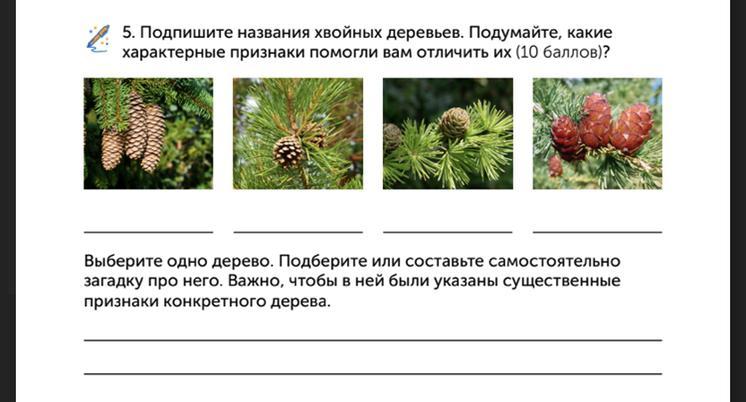 5. Подпишите названия хвойных деревьев. Подумайте, какие характерные признаки помогли вам отличить их (10 баллов)?

____ ____ ____ ____

Выберите одно дерево. Подберите или составьте самостоятельно загадку про него. Важно, чтобы в ней были указаны существенные признаки конкретного дерева.

____

____